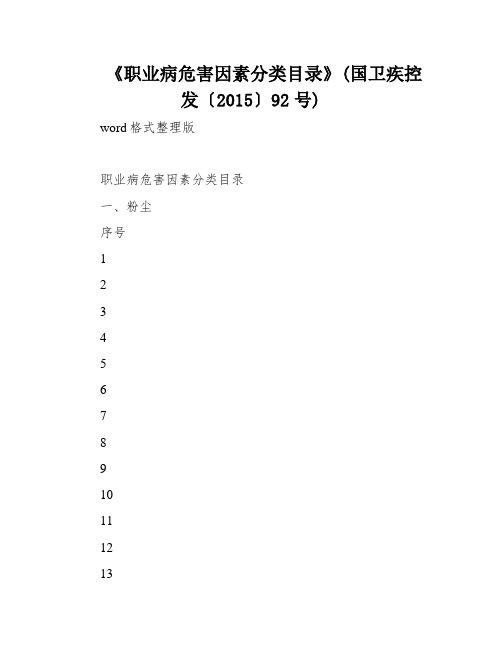 《职业病危害因素分类目录》(国卫疾控发〔2015〕92号)

word格式整理版

职业病危害因素分类目录

一、粉尘

序号

1

2

3

4

5

6

7

8

9

10

11

12

13